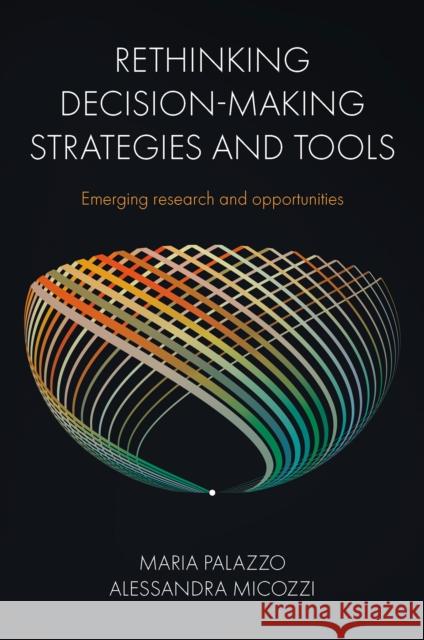 RETHINKING DECISION-MAKING STRATEGIES AND TOOLS

Emerging research and opportunities

MARIA PALAZZO
ALESSANDRA MICOZZI